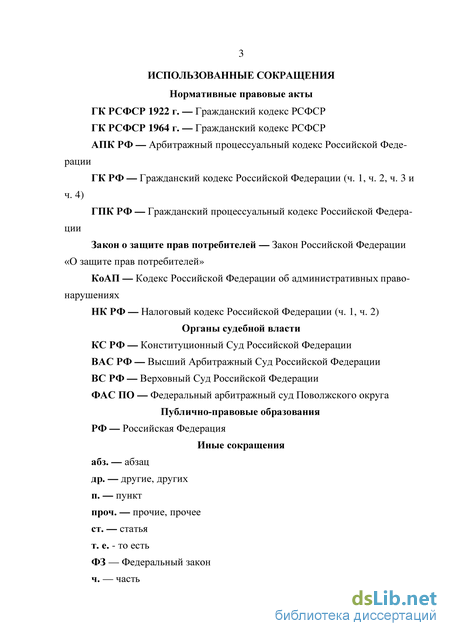 3

ИСПОЛЬЗОВАННЫЕ СОКРАЩЕНИЯ

Нормативные правовые акты

ГК РСФСР 1922 г. — Гражданский кодекс РСФСР

ГК РСФСР 1964 г. — Гражданский кодекс РСФСР

АПК РФ — Арбитражный процессуальный кодекс Российской Федерации

ГК РФ — Гражданский кодекс Российской Федерации (ч. 1, ч. 2, ч. 3 и ч. 4)

ГПК РФ — Гражданский процессуальный кодекс Российской Федерации

Закон о защите прав потребителей — Закон Российской Федерации «О защите прав потребителей»

КоАП — Кодекс Российской Федерации об административных правонарушениях

НК РФ — Налоговый кодекс Российской Федерации (ч. 1, ч. 2)

Органы судебной власти

КС РФ — Конституционный Суд Российской Федерации

ВАС РФ — Высший Арбитражный Суд Российской Федерации

ВС РФ — Верховный Суд Российской Федерации

ФАС ПО — Федеральный арбитражный суд Поволжского округа

Публично-правовые образования

РФ — Российская Федерация

Иные сокращения

абз. — абзац

др. — другие, других

п. — пункт

проч. — прочие, прочее

ст. — статья

т. е. - то есть

ФЗ — Федеральный закон

ч. — часть

dsLib.net
библиотека диссертаций